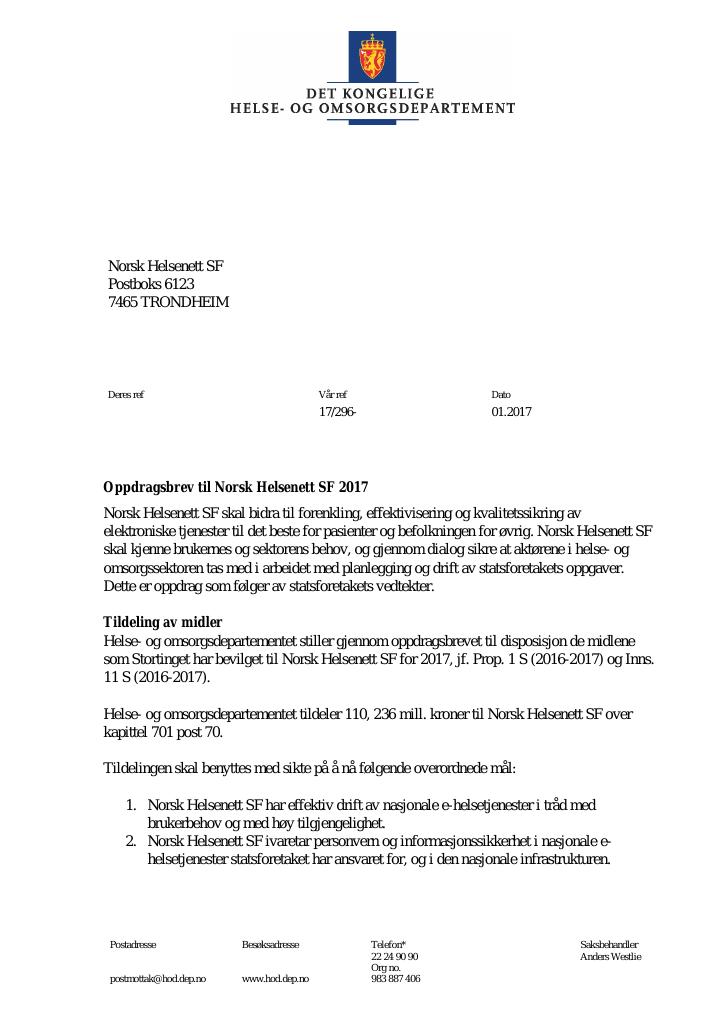 DET KONGELIGE
HELSE- OG OMSORGSDEPARTEMENT

Norsk Helsenett SF
Postboks 6123
7465 TRONDHEIM

Deres ref

Vår ref
17/296-

Dato
01.2017

Oppdragsbrev til Norsk Helsenett SF 2017

Norsk Helsenett SF skal bidra til forenkling, effektivisering og kvalitetssikring av elektroniske tjenester til det beste for pasienter og befolkningen for øvrig. Norsk Helsenett SF skal kjenne brukernes og sektorens behov, og gjennom dialog sikre at aktørene i helse- og omsorgssektoren tas med i arbeidet med planlegging og drift av statsforetakets oppgaver. Dette er oppdrag som følger av statsforetakets vedtekter.

Tildeling av midler
Helse- og omsorgsdepartementet stiller gjennom oppdragsbrevet til disposisjon de midlene som Stortinget har bevilget til Norsk Helsenett SF for 2017, jf. Prop. 1 S (2016-2017) og Inns. 11 S (2016-2017).

Helse- og omsorgsdepartementet tildeler 110, 236 mill. kroner til Norsk Helsenett SF over kapittel 701 post 70.

Tildelingen skal benyttes med sikte på å nå følgende overordnede mål:

1. Norsk Helsenett SF har effektiv drift av nasjonale e-helsetjenester i tråd med brukerbehov og med høy tilgjengelighet.
2. Norsk Helsenett SF ivaretar personvern og informasjonssikkerhet i nasjonale e-helsetjenester statsforetaket har ansvaret for, og i den nasjonale infrastrukturen.

Postadresse

postmottak@hod.dep.no

Besøksadresse

www.hod.dep.no

Telefon*
22 24 90 90
Org no.
983 887 406

Saksbehandler
Anders Westlie